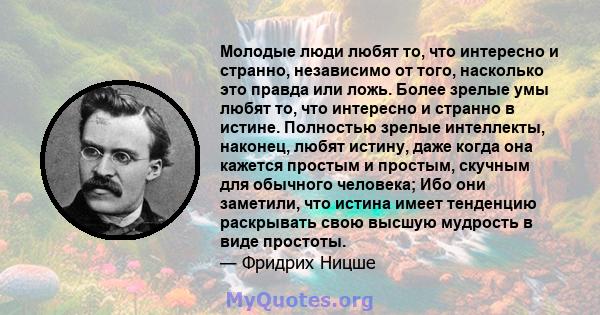 Молодые люди любят то, что интересно и странно, независимо от того, насколько это правда или ложь. Более зрелые умы любят то, что интересно и странно в истине. Полностью зрелые интеллекты, наконец, любят истину, даже когда она кажется простым и простым, скучным для обычного человека; Ибо они заметили, что истина имеет тенденцию раскрывать свою высшую мудрость в виде простоты.
— Фридрих Ницше

MyQuotes.org